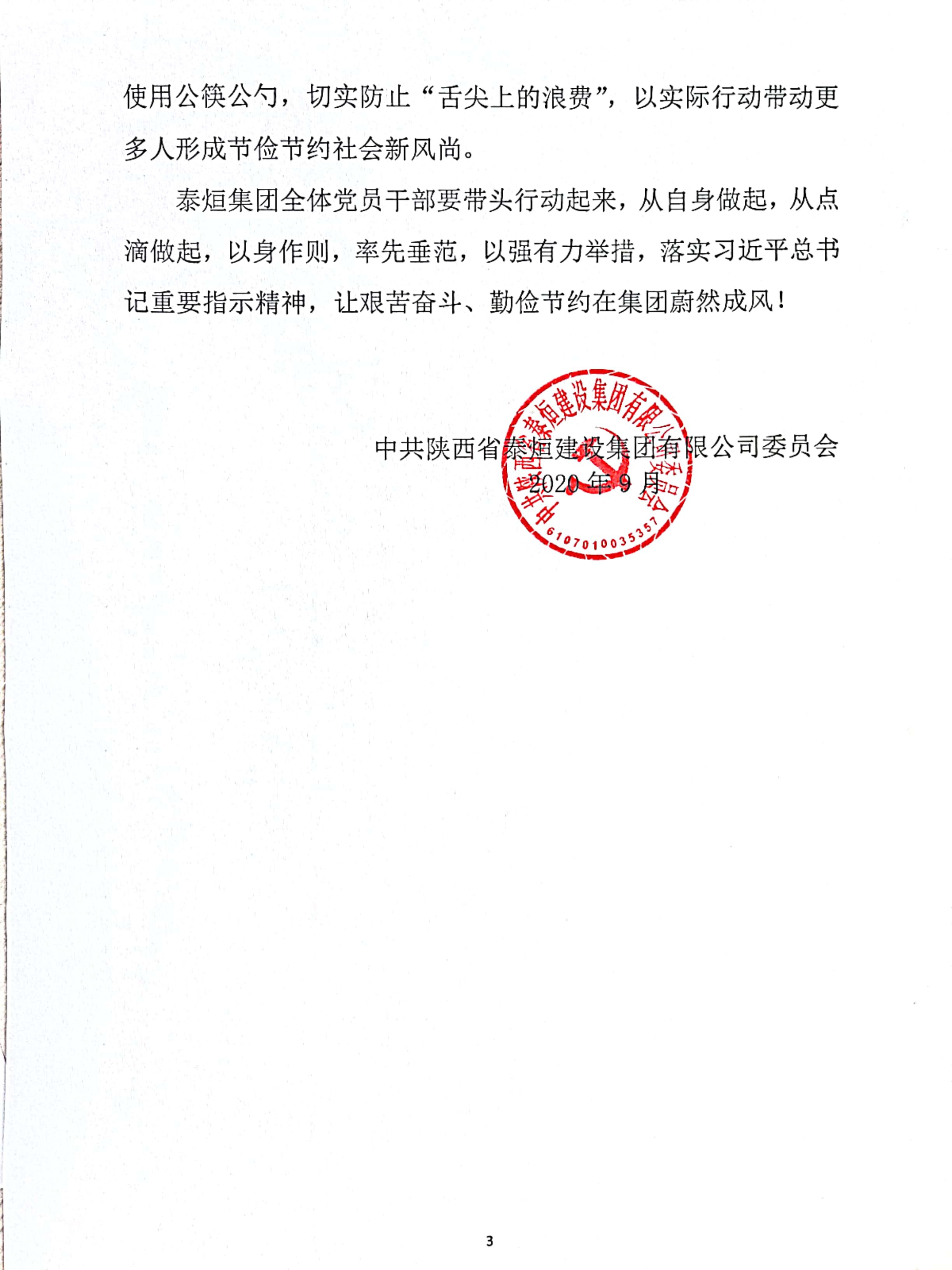 使用公筷公勺，切实防止“舌尖上的浪费”，以实际行动带动更多人形成节俭节约社会新风尚。

泰烜集团全体党员干部要带头行动起来，从自身做起，从点滴做起，以身作则，率先垂范，以强有力举措，落实习近平总书记重要指示精神，让艰苦奋斗、勤俭节约在集团蔚然成风！

中共陕西省泰烜建设集团有限公司委员会

2020 年 9 月

中共陕西省泰烜建设集团有限公司委员会

6107010035357

3